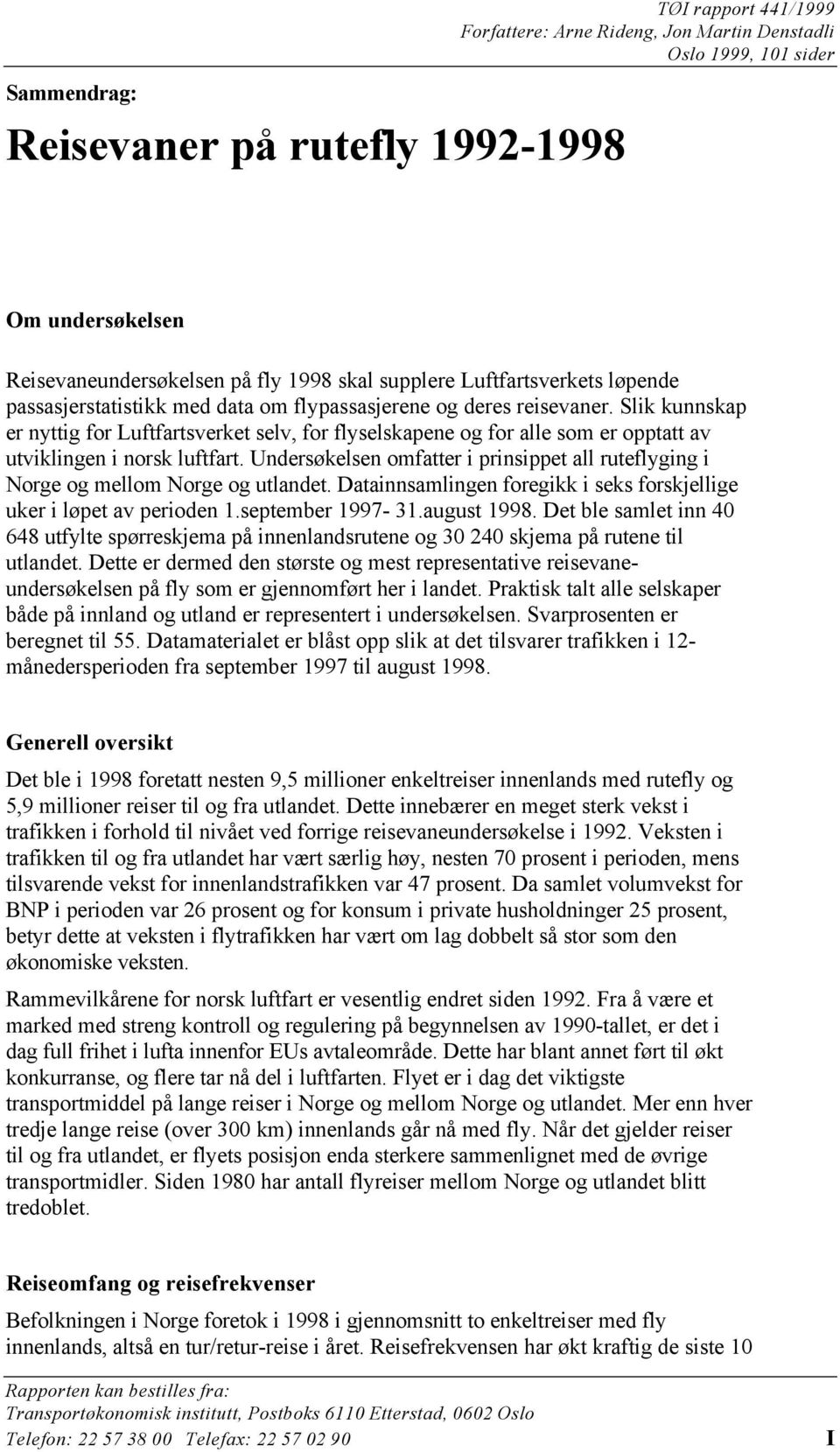 TØI rapport 441/1999
Forfattere: Arne Rideng, Jon Martin Denstadli
Oslo 1999, 101 sider

Sammendrag:

Reisevaner på rutefly 1992-1998

Om undersøkelsen

Reisevaneundersøkelsen på fly 1998 skal supplere Luftfartsverkets løpende passasjerstatistikk med data om flypassasjerene og deres reisevaner. Slik kunnskap er nyttig for Luftfartsverket selv, for flyselskapene og for alle som er opptatt av utviklingen i norsk luftfart. Undersøkelsen omfatter i prinsippet all ruteflyging i Norge og mellom Norge og utlandet. Datainnsamlingen foregikk i seks forskjellige uker i løpet av perioden 1.september 1997- 31.august 1998. Det ble samlet inn 40 648 utfylte spørreskjema på innenlandsrutene og 30 240 skjema på rutene til utlandet. Dette er dermed den største og mest representative reisevaneundersøkelsen på fly som er gjennomført her i landet. Praktisk talt alle selskaper både på innland og utland er representert i undersøkelsen. Svarprosenten er beregnet til 55. Datamaterialet er blåst opp slik at det tilsvarer trafikken i 12-månedersperioden fra september 1997 til august 1998.

Generell oversikt

Det ble i 1998 foretatt nesten 9,5 millioner enkeltreiser innenlands med rutefly og 5,9 millioner reiser til og fra utlandet. Dette innebærer en meget sterk vekst i trafikken i forhold til nivået ved forrige reisevaneundersøkelse i 1992. Veksten i trafikken til og fra utlandet har vært særlig høy, nesten 70 prosent i perioden, mens tilsvarende vekst for innenlandstrafikken var 47 prosent. Da samlet volumvekst for BNP i perioden var 26 prosent og for konsum i private husholdninger 25 prosent, betyr dette at veksten i flytrafikken har vært om lag dobbelt så stor som den økonomiske veksten.

Rammevilkårene for norsk luftfart er vesentlig endret siden 1992. Fra å være et marked med streng kontroll og regulering på begynnelsen av 1990-tallet, er det i dag full frihet i lufta innenfor EUs avtaleområde. Dette har blant annet ført til økt konkurranse, og flere tar nå del i luftfarten. Flyet er i dag det viktigste transportmiddel på lange reiser i Norge og mellom Norge og utlandet. Mer enn hver tredje lange reise (over 300 km) innenlands går nå med fly. Når det gjelder reiser til og fra utlandet, er flyets posisjon enda sterkere sammenlignet med de øvrige transportmidler. Siden 1980 har antall flyreiser mellom Norge og utlandet blitt tredoblet.

Reiseomfang og reisefrekvenser

Befolkningen i Norge foretok i 1998 i gjennomsnitt to enkeltreiser med fly innenlands, altså en tur/retur-reise i året. Reisefrekvensen har økt kraftig de siste 10

Rapporten kan bestilles fra:
Transportøkonomisk institutt, Postboks 6110 Etterstad, 0602 Oslo
Telefon: 22 57 38 00 Telefax: 22 57 02 90
I